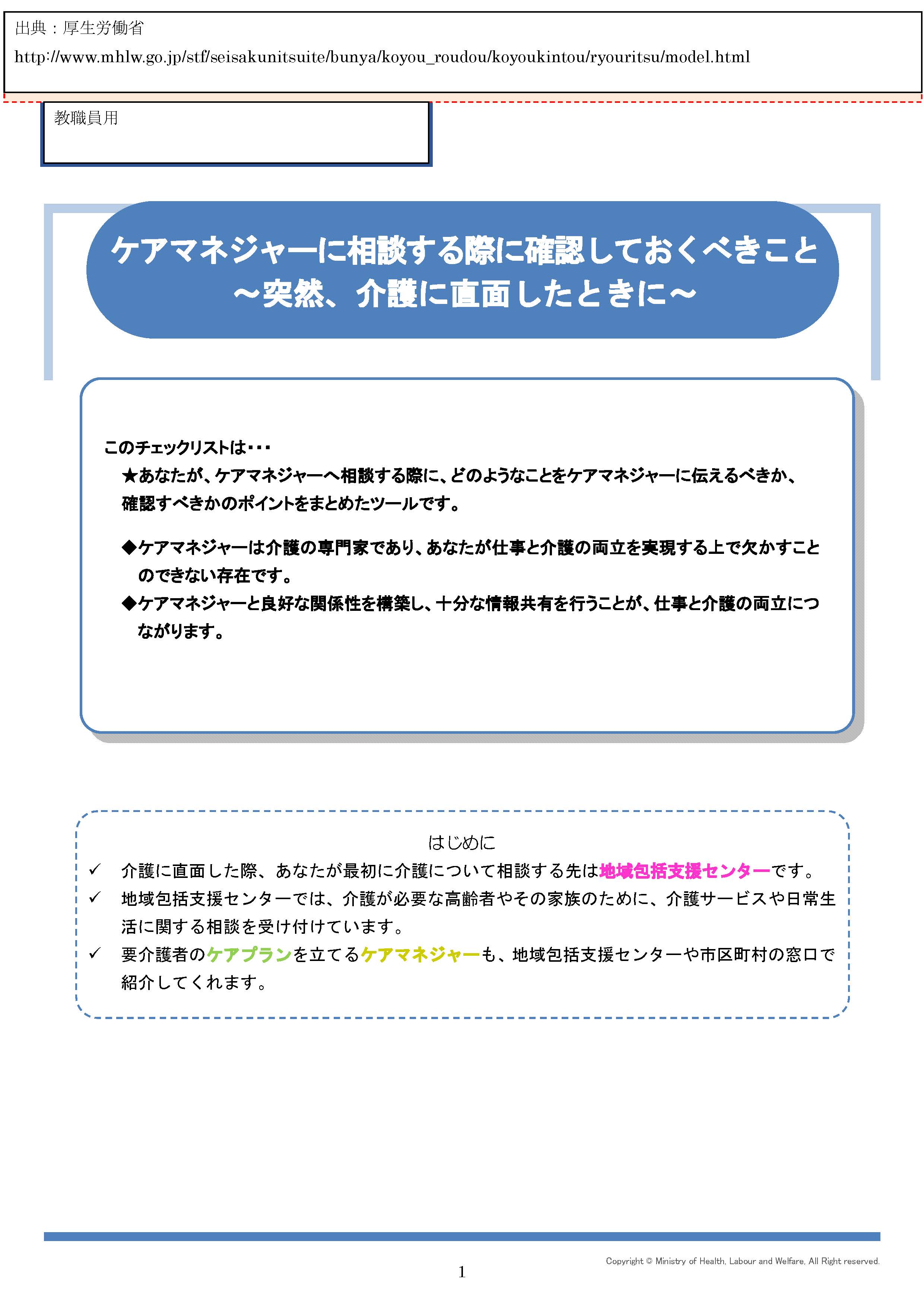 出典：厚生労働省

http://www.mhlw.go.jp/stf/seisakunitsuite/bunya/koyou_roudou/koyoukintou/ryouritsu/model.html

教職員用

ケアマネジャーに相談する際に確認しておくべきこと
～突然、介護に直面したときに～

このチェックリストは・・・

★あなたが、ケアマネジャーへ相談する際に、どのようなことをケアマネジャーに伝えるべきか、確認すべきかのポイントをまとめたツールです。

◆ケアマネジャーは介護の専門家であり、あなたが仕事と介護の両立を実現する上で欠かすことのできない存在です。

◆ケアマネジャーと良好な関係性を構築し、十分な情報共有を行うことが、仕事と介護の両立につながります。

はじめに

✓ 介護に直面した際、あなたが最初に介護について相談する先は地域包括支援センターです。

✓ 地域包括支援センターでは、介護が必要な高齢者やその家族のために、介護サービスや日常生活に関する相談を受け付けています。

✓ 要介護者のケアプランを立てるケアマネジャーも、地域包括支援センターや市区町村の窓口で紹介してくれます。

Copyright © Ministry of Health, Labour and Welfare, All Right reserved.

1